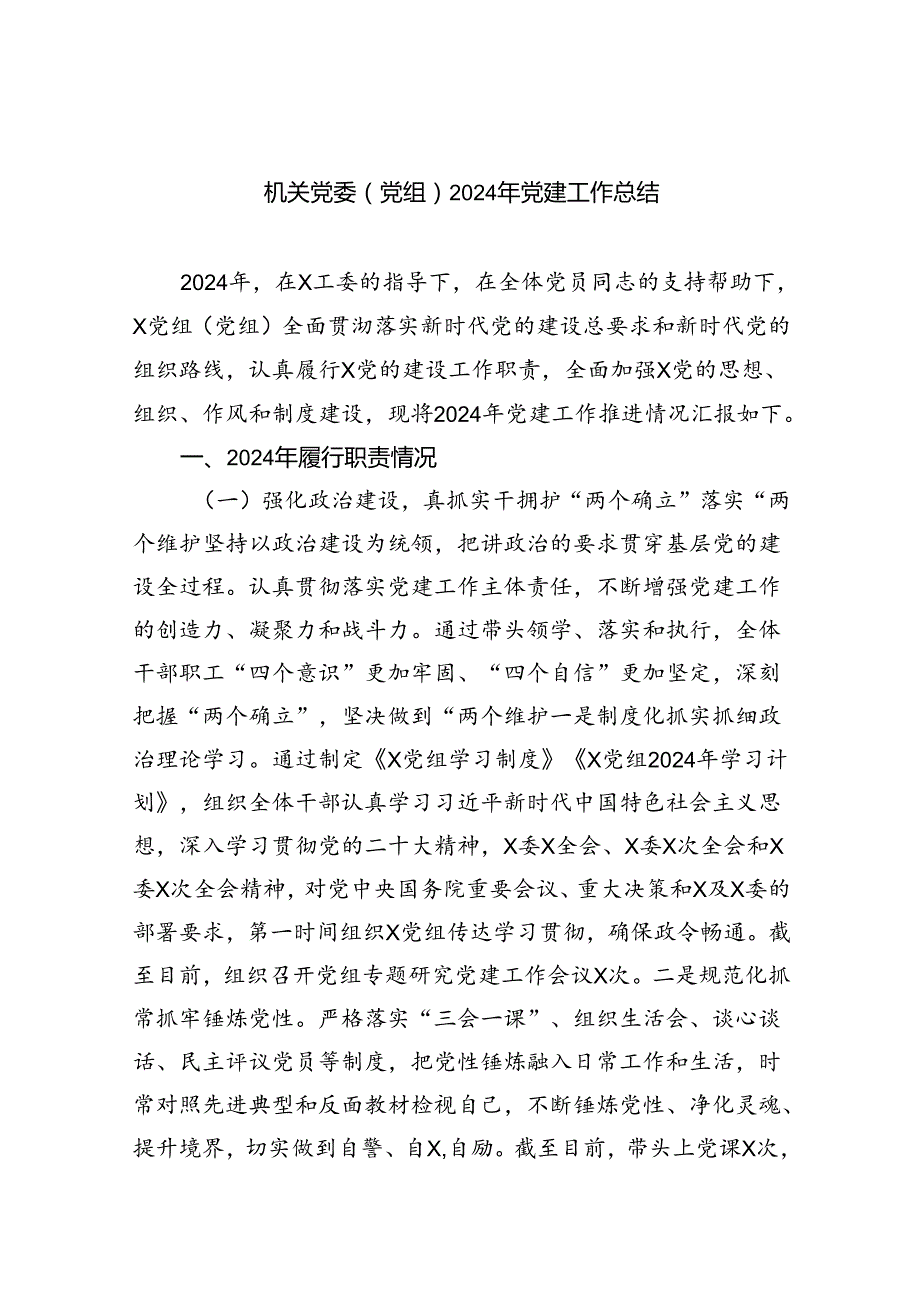 机关党委（党组）2024年党建工作总结

2024年，在X工委的指导下，在全体党员同志的支持帮助下，X党组（党组）全面贯沏落实新时代党的建设总要求和新时代党的组织路线，认真履行X党的建设工作职责，全面加强X党的思想、组织、作风和制度建设，现将2024年党建工作推进情况汇报如下。

一、2024年履行职责情况

（一）强化政治建设，真抓实干拥护“两个确立”落实“两个维护坚持以政治建设为统领，把讲政治的要求贯穿基层党的建设全过程。认真贯彻落实党建工作主体责任，不断增强党建工作的创造力、凝聚力和战斗力。通过带头领学、落实和执行，全体干部职工“四个意识”更加牢固、“四个自信”更加坚定，深刻把握“两个确立”，坚决做到“两个维护一是制度化抓实抓细政治理论学习。通过制定《X党组学习制度》《X党组2024年学习计划》，组织全体干部认真学习习近平新时代中国特色社会主义思想，深入学习贯彻党的二十大精神，X委X全会、X委X次全会和X委X次全会精神，对党中央国务院重要会议、重大决策和X及X委的部署要求，第一时间组织X党组传达学习贯彻，确保政令畅通。截至目前，组织召开党组专题研究党建工作会议X次。二是规范化抓常抓牢锤炼党性。严格落实“三会一课”、组织生活会、谈心谈话、民主评议党员等制度，把党性锤炼融入日常工作和生活，时常对照先进典型和反面教材检视自己，不断锤炼党性、净化灵魂、提升境界，切实做到自警、自X,自励。截至目前，带头上党课X次，